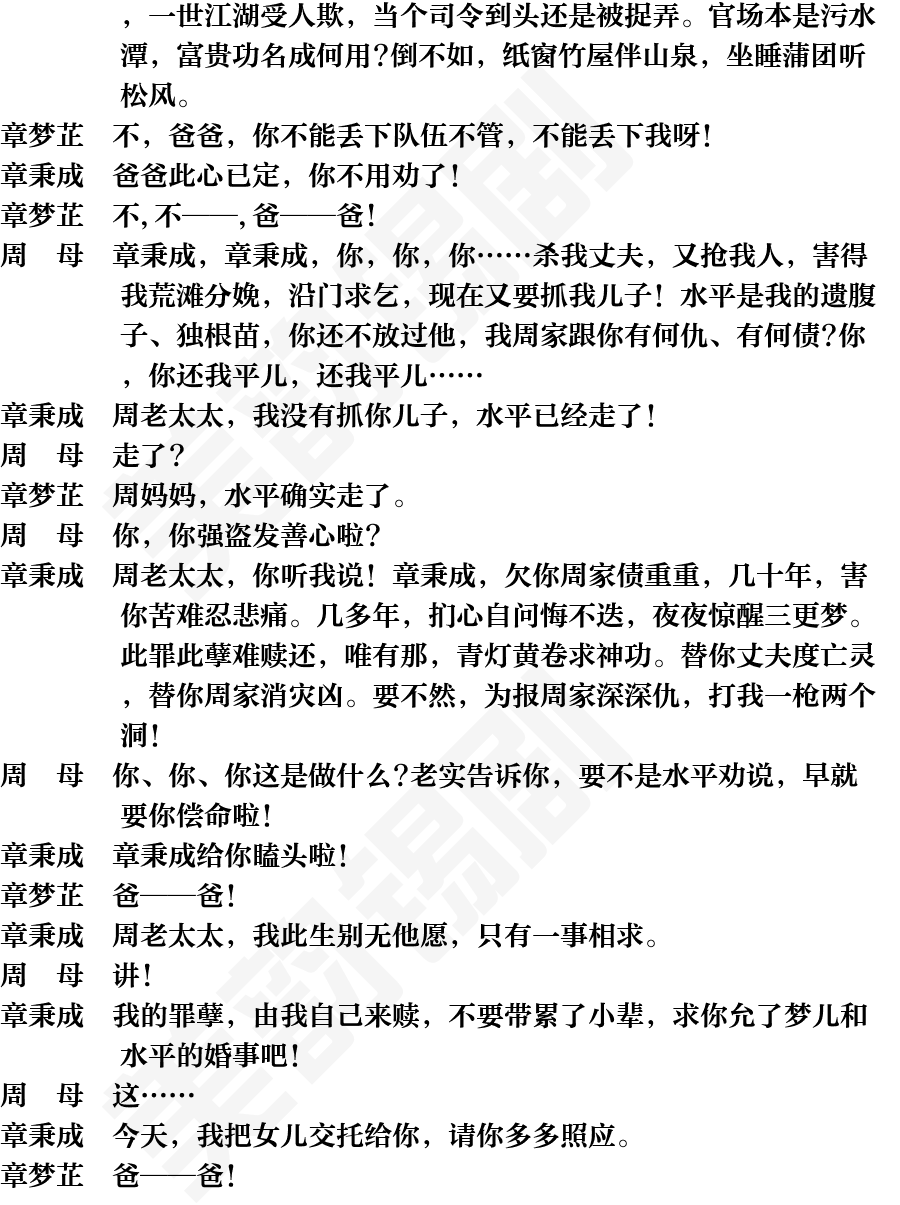 ，一世江湖受人欺，当个司令到头还是被捉弄。官场本是污水潭，富贵功名成何用？倒不如，纸窗竹屋伴山泉，坐睡蒲团听松风。
章梦芷　不，爸爸，你不能丢下队伍不管，不能丢下我呀！
章秉成　爸爸此心已定，你不用劝了！
章梦芷　不，不——，爸——爸！
周　母　章秉成，章秉成，你，你，你……杀我丈夫，又抢我人，害得我荒滩分娩，沿门求乞，现在又要抓我儿子！水平是我的遗腹子、独根苗，你还不放过他，我周家跟你有何仇、有何债？你，你还我平儿，还我平儿……
章秉成　周老太太，我没有抓你儿子，水平已经走了！
周　母　走了？
章梦芷　周妈妈，水平确实走了。
周　母　你，你强盗发善心啦？
章秉成　周老太太，你听我说！章秉成，欠你周家债重重，几十年，害你苦难忍悲痛。几多年，扪心自问悔不迭，夜夜惊醒三更梦。此罪此孽难赎还，唯有那，青灯黄卷求神功。替你丈夫度亡灵，替你周家消灾凶。要不然，为报周家深深仇，打我一枪两个洞！
周　母　你、你、你这是做什么？老实告诉你，要不是水平劝说，早就要你偿命啦！
章秉成　章秉成给你瞌头啦！
章梦芷　爸——爸！
章秉成　周老太太，我此生别无他愿，只有一事相求。
周　母　讲！
章秉成　我的罪孽，由我自己来赎，不要带累了小辈，求你允了梦儿和水平的婚事吧！
周　母　这……
章秉成　今天，我把女儿交托给你，请你多多照应。
章梦芷　爸——爸！